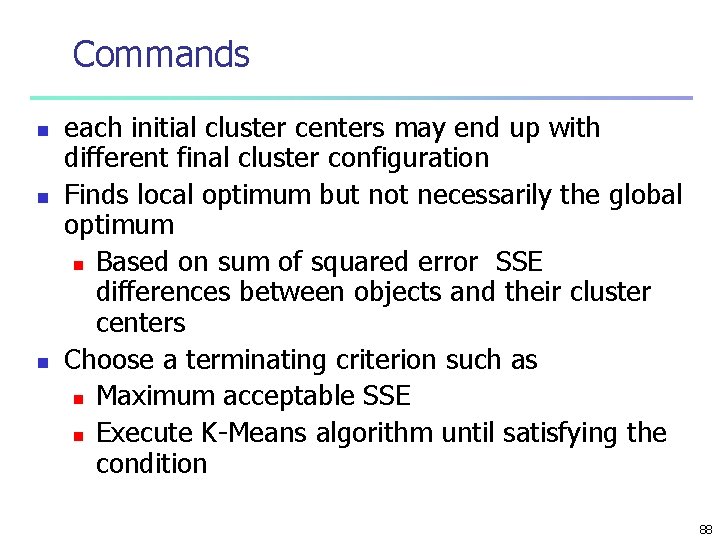 Commands

- each initial cluster centers may end up with different final cluster configuration
- Finds local optimum but not necessarily the global optimum
  - Based on sum of squared error SSE differences between objects and their cluster centers
- Choose a terminating criterion such as
  - Maximum acceptable SSE
  - Execute K-Means algorithm until satisfying the condition

88